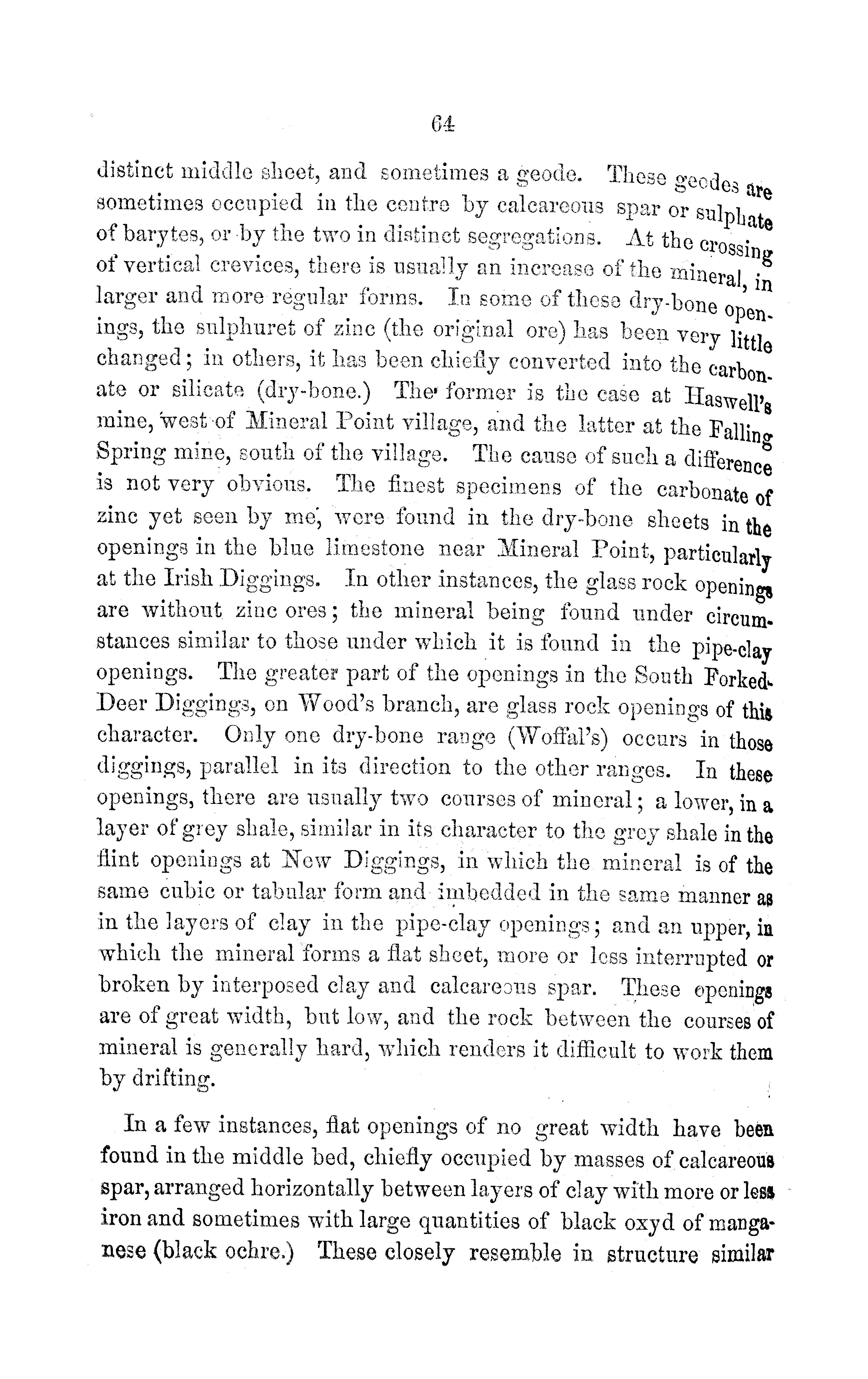 64

distinct middle sheet, and sometimes a geode. These geodes are sometimes occupied in the centre by calcareous spar or sulphate of barytes, or by the two in distinct segregations. At the crossing of vertical crevices, there is usually an increase of the mineral, in larger and more regular forms. In some of these dry-bone openings, the sulphuret of zinc (the original ore) has been very little changed; in others, it has been chiefly converted into the carbonate or silicate (dry-bone.) The former is the case at Haswell's mine, west of Mineral Point village, and the latter at the Falling Spring mine, south of the village. The cause of such a difference is not very obvious. The finest specimens of the carbonate of zinc yet seen by me, were found in the dry-bone sheets in the openings in the blue limestone near Mineral Point, particularly at the Irish Diggings. In other instances, the glass rock openings are without zinc ores; the mineral being found under circumstances similar to those under which it is found in the pipe-clay openings. The greater part of the openings in the South Forked-Deer Diggings, on Wood's branch, are glass rock openings of this character. Only one dry-bone range (Woffal's) occurs in those diggings, parallel in its direction to the other ranges. In these openings, there are usually two courses of mineral; a lower, in a layer of grey shale, similar in its character to the grey shale in the flint openings at New Diggings, in which the mineral is of the same cubic or tabular form and imbedded in the same manner as in the layers of clay in the pipe-clay openings; and an upper, in which the mineral forms a flat sheet, more or less interrupted or broken by interposed clay and calcareous spar. These openings are of great width, but low, and the rock between the courses of mineral is generally hard, which renders it difficult to work them by drifting.

In a few instances, flat openings of no great width have been found in the middle bed, chiefly occupied by masses of calcareous spar, arranged horizontally between layers of clay with more or less iron and sometimes with large quantities of black oxyd of manganese (black ochre.) These closely resemble in structure similar